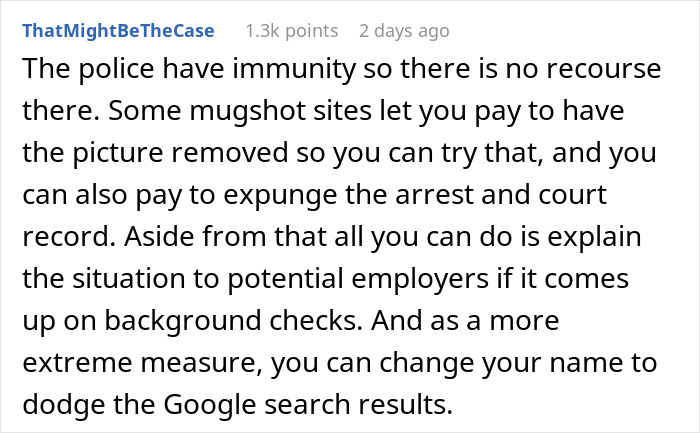 ThatMightBeTheCase 1.3k points 2 days ago

The police have immunity so there is no recourse there. Some mugshot sites let you pay to have the picture removed so you can try that, and you can also pay to expunge the arrest and court record. Aside from that all you can do is explain the situation to potential employers if it comes up on background checks. And as a more extreme measure, you can change your name to dodge the Google search results.